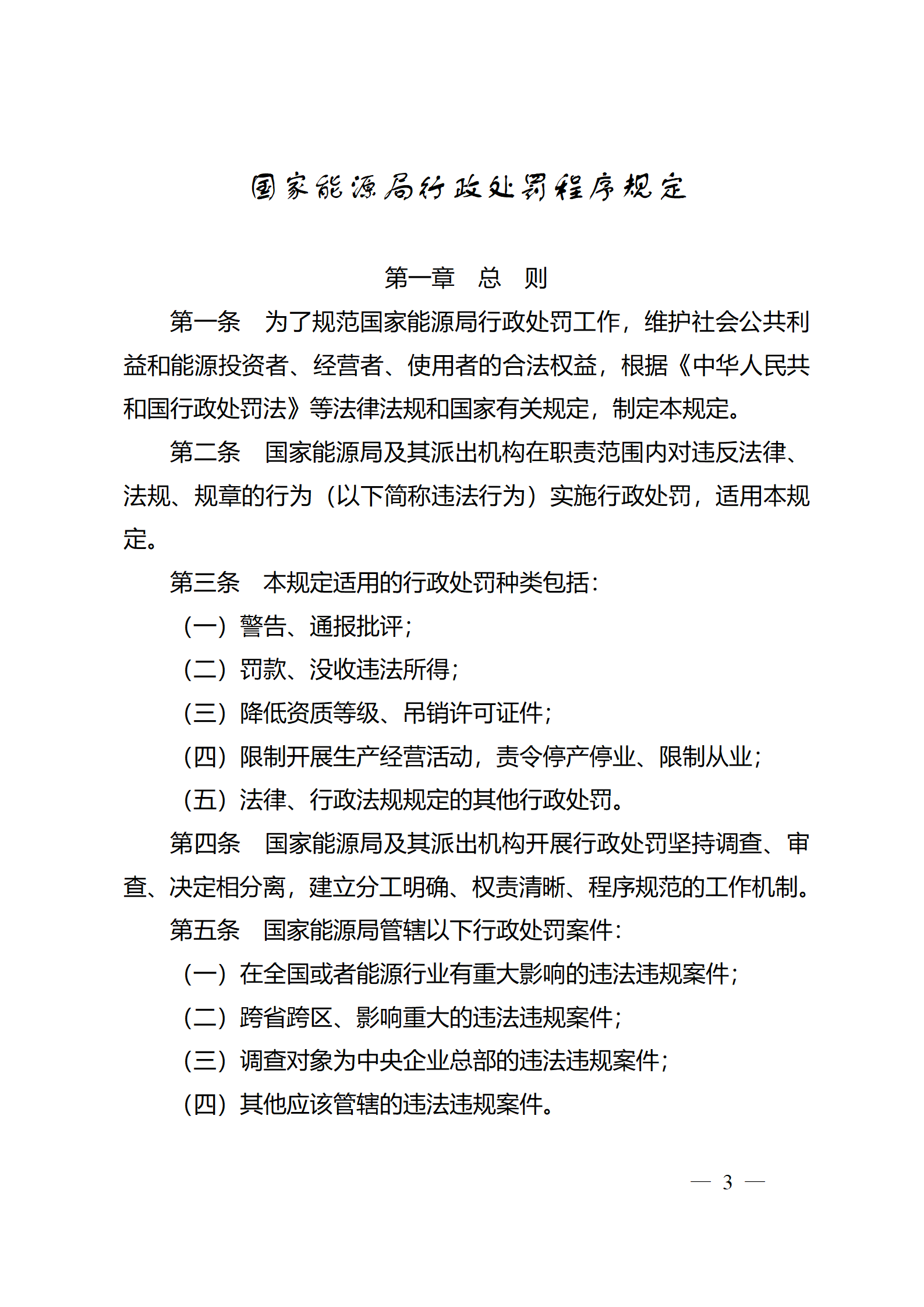 国家能源局行政处罚程序规定

第一章　总　则

第一条　为了规范国家能源局行政处罚工作，维护社会公共利益和能源投资者、经营者、使用者的合法权益，根据《中华人民共和国行政处罚法》等法律法规和国家有关规定，制定本规定。

第二条　国家能源局及其派出机构在职责范围内对违反法律、法规、规章的行为（以下简称违法行为）实施行政处罚，适用本规定。

第三条　本规定适用的行政处罚种类包括：

（一）警告、通报批评；

（二）罚款、没收违法所得；

（三）降低资质等级、吊销许可证件；

（四）限制开展生产经营活动，责令停产停业、限制从业；

（五）法律、行政法规规定的其他行政处罚。

第四条　国家能源局及其派出机构开展行政处罚坚持调查、审查、决定相分离，建立分工明确、权责清晰、程序规范的工作机制。

第五条　国家能源局管辖以下行政处罚案件：

（一）在全国或者能源行业有重大影响的违法违规案件；

（二）跨省跨区、影响重大的违法违规案件；

（三）调查对象为中央企业总部的违法违规案件；

（四）其他应该管辖的违法违规案件。

— 3 —